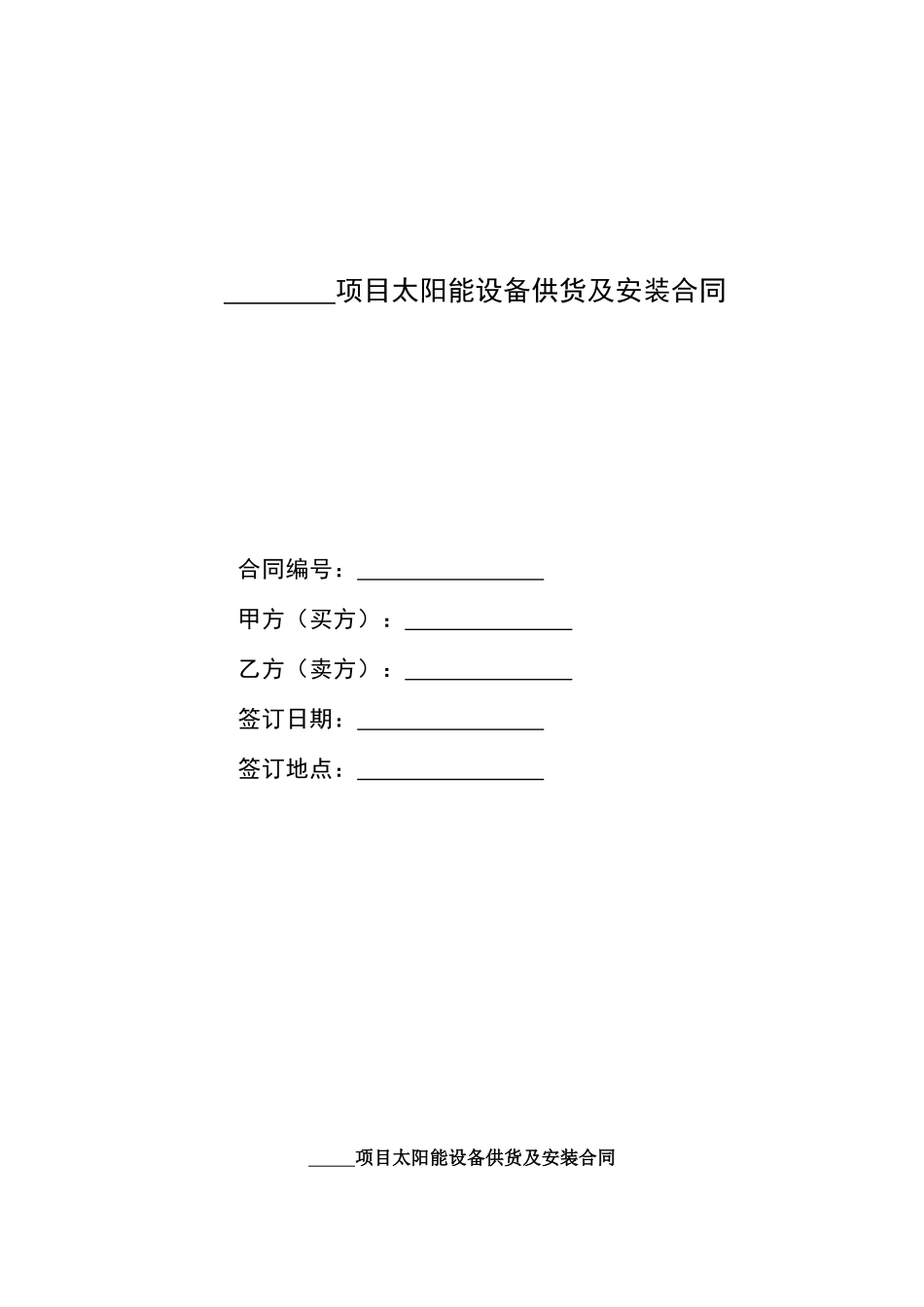 ________项目太阳能设备供货及安装合同

合同编号：________________

甲方（买方）：______________

乙方（卖方）：______________

签订日期：________________

签订地点：________________

_____项目太阳能设备供货及安装合同